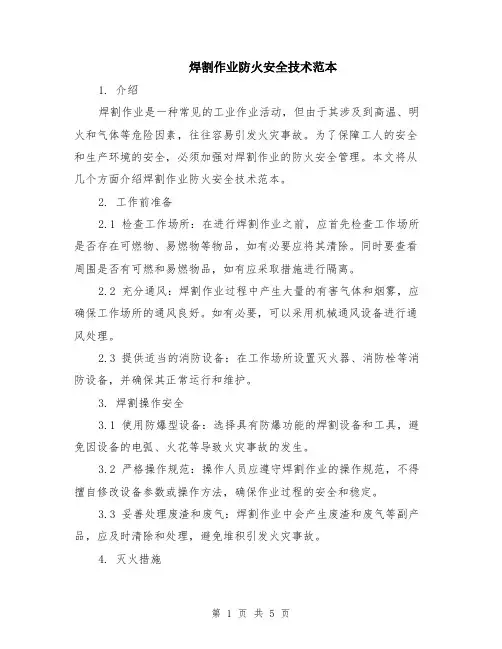 焊割作业防火安全技术范本

1. 介绍

焊割作业是一种常见的工业作业活动，但由于其涉及到高温、明火和气体等危险因素，往往容易引发火灾事故。为了保障工人的安全和生产环境的安全，必须加强对焊割作业的防火安全管理。本文将从几个方面介绍焊割作业防火安全技术范本。

2. 工作前准备

2.1 检查工作场所：在进行焊割作业之前，应首先检查工作场所是否存在可燃物、易燃物等物品，如有必要应将其清除。同时要查看周围是否有可燃和易燃物品，如有应采取措施进行隔离。

2.2 充分通风：焊割作业过程中产生大量的有害气体和烟雾，应确保工作场所的通风良好。如有必要，可以采用机械通风设备进行通风处理。

2.3 提供适当的消防设备：在工作场所设置灭火器、消防栓等消防设备，并确保其正常运行和维护。

3. 焊割操作安全

3.1 使用防爆型设备：选择具有防爆功能的焊割设备和工具，避免因设备的电弧、火花等导致火灾事故的发生。

3.2 严格操作规范：操作人员应遵守焊割作业的操作规范，不得擅自修改设备参数或操作方法，确保作业过程的安全和稳定。

3.3 妥善处理废渣和废气：焊割作业中会产生废渣和废气等副产品，应及时清除和处理，避免堆积引发火灾事故。

4. 灭火措施

第 1 页 共 5 页